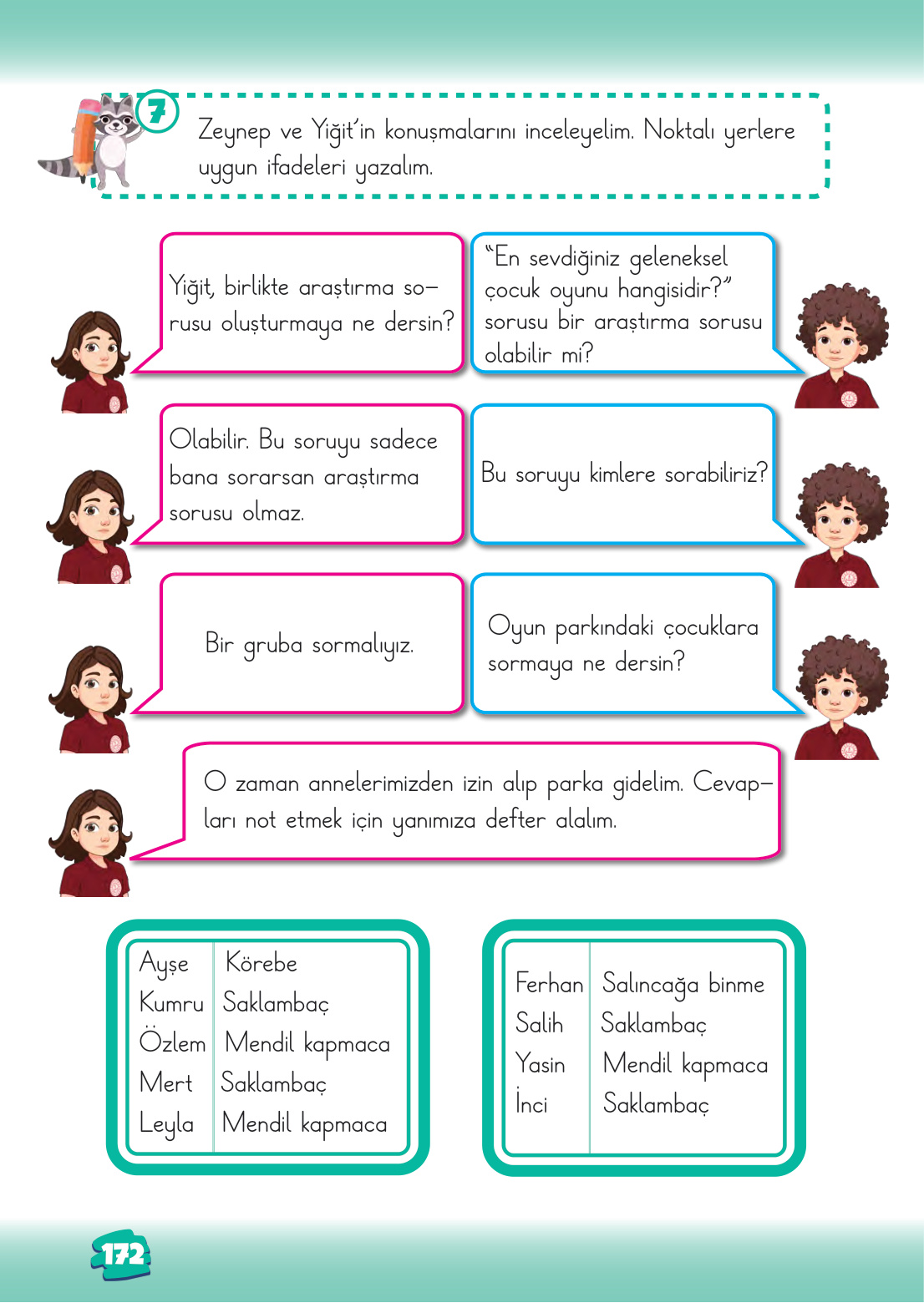 7

Zeynep ve Yiğit'in konuşmalarını inceleyelim. Noktalı yerlere uygun ifadeleri yazalım.

Yiğit, birlikte araştırma sorusu oluşturmaya ne dersin?

"En sevdiğiniz geleneksel çocuk oyunu hangisidir?" sorusu bir araştırma sorusu olabilir mi?

Olabilir. Bu soruyu sadece bana sorarsan araştırma sorusu olmaz.

Bu soruyu kimlere sorabiliriz?

Bir gruba sormalıyız.

Oyun parkındaki çocuklara sormaya ne dersin?

O zaman annelerimizden izin alıp parka gidelim. Cevapları not etmek için yanımıza defter alalım.

| Ayşe | Körebe |
|---|---|
| Kumru | Saklambaç |
| Özlem | Mendil kapmaca |
| Mert | Saklambaç |
| Leyla | Mendil kapmaca |

| Ferhan | Salıncağa binme |
|---|---|
| Salih | Saklambaç |
| Yasin | Mendil kapmaca |
| İnci | Saklambaç |

172